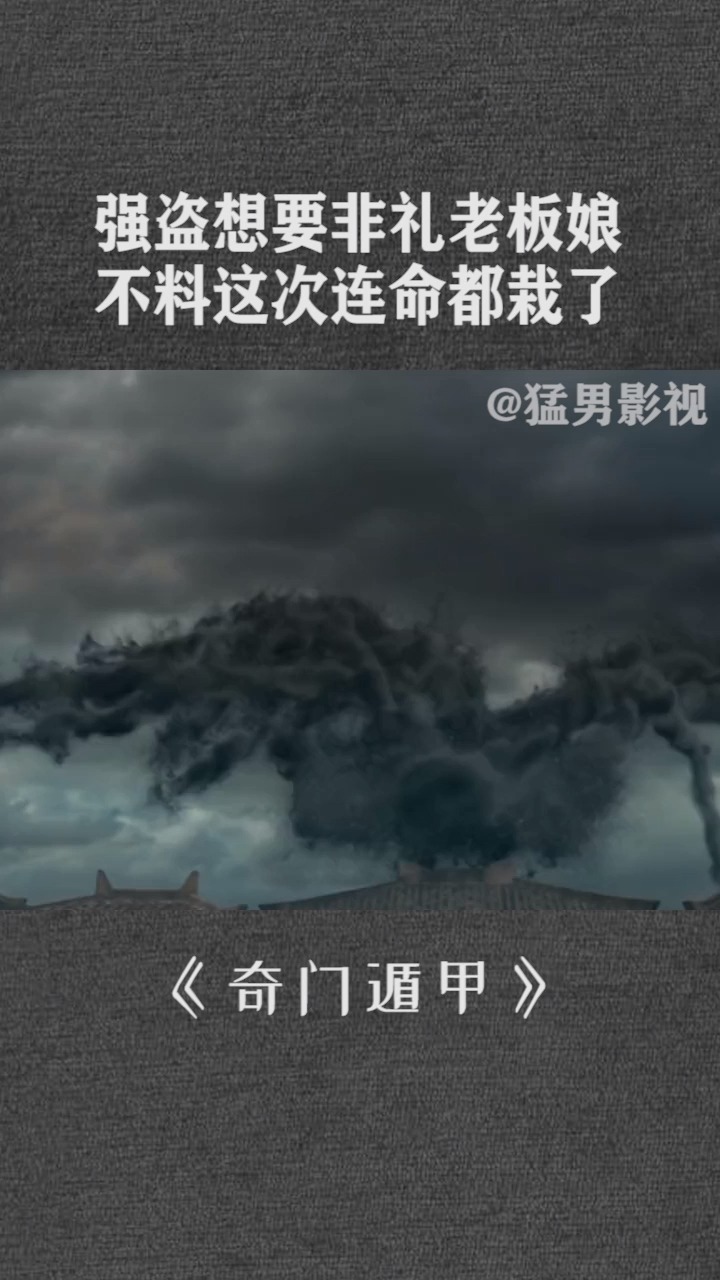 强盗想要非礼老板娘
不料这次连命都栽了

@猛男影视

《奇门遁甲》